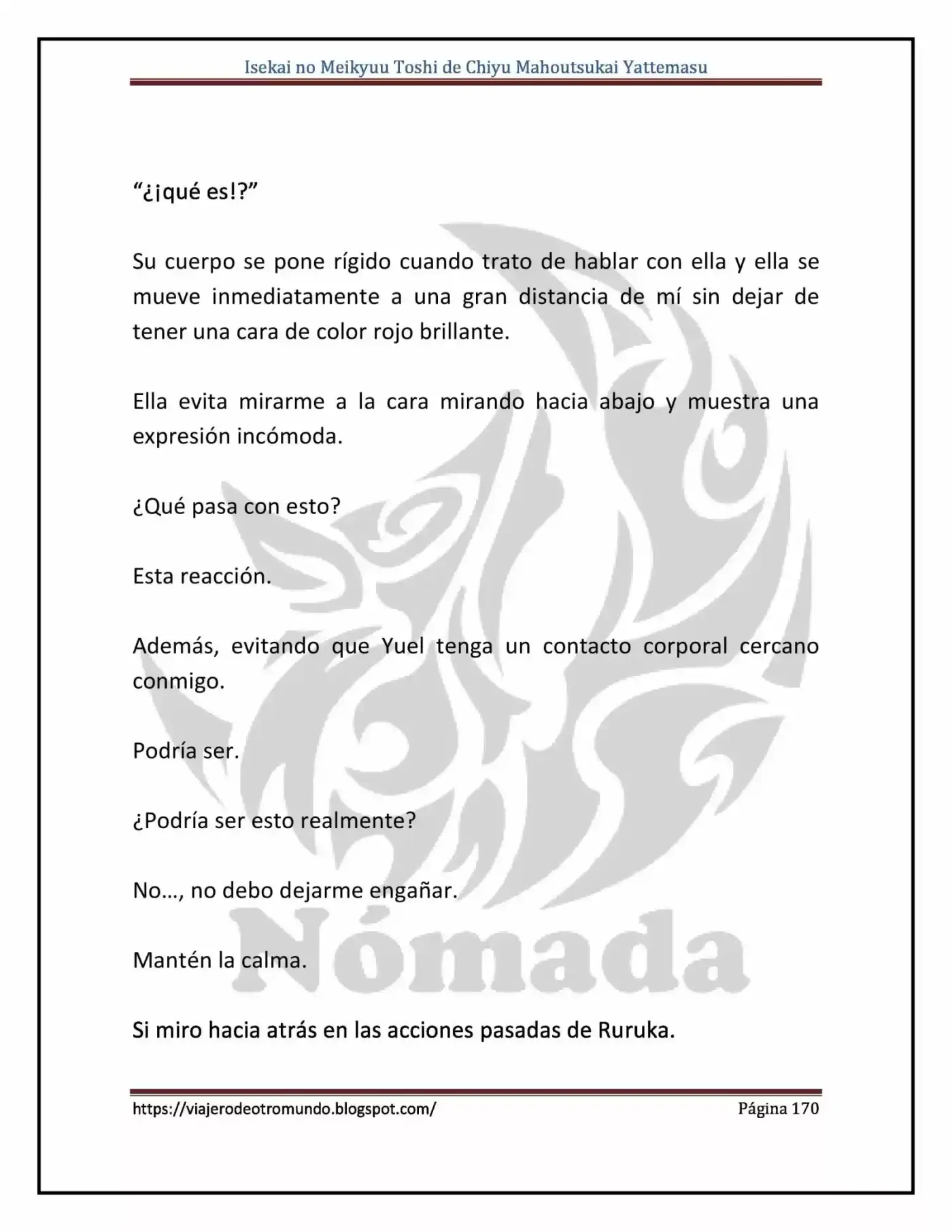 Isekai no Meikyuu Toshi de Chiyu Mahoutsukai Yattemasu

"¿¡qué es!?"

Su cuerpo se pone rígido cuando trato de hablar con ella y ella se mueve inmediatamente a una gran distancia de mí sin dejar de tener una cara de color rojo brillante.

Ella evita mirarme a la cara mirando hacia abajo y muestra una expresión incómoda.

¿Qué pasa con esto?

Esta reacción.

Además, evitando que Yuel tenga un contacto corporal cercano conmigo.

Podría ser.

¿Podría ser esto realmente?

No…, no debo dejarme engañar.

Mantén la calma.

Si miro hacia atrás en las acciones pasadas de Ruruka.

https://viajerodeotromundo.blogspot.com/ Página 170

Nómada